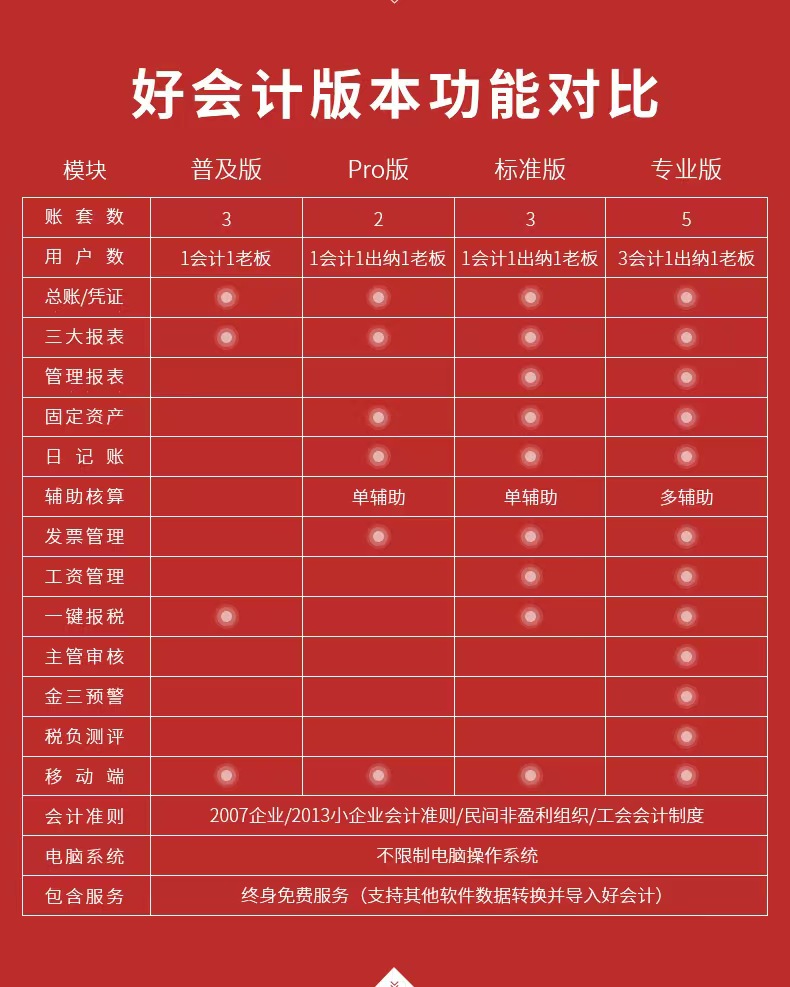 好会计版本功能对比

| 模块 | 普及版 | Pro版 | 标准版 | 专业版 |
|---|---|---|---|---|
| 账套数 | 3 | 2 | 3 | 5 |
| 用户数 | 1会计1老板 | 1会计1出纳1老板 | 1会计1出纳1老板 | 3会计1出纳1老板 |
| 总账/凭证 | ● | ● | ● | ● |
| 三大报表 | ● | ● | ● | ● |
| 管理报表 | | | ● | ● |
| 固定资产 | | ● | ● | ● |
| 日记账 | | ● | ● | ● |
| 辅助核算 | | 单辅助 | 单辅助 | 多辅助 |
| 发票管理 | | ● | ● | ● |
| 工资管理 | | | ● | ● |
| 一键报税 | ● | | ● | ● |
| 主管审核 | | | | ● |
| 金三预警 | | | | ● |
| 税负测评 | | | | ● |
| 移动端 | ● | ● | ● | ● |
| 会计准则 | 2007企业/2013小企业会计准则/民间非盈利组织/工会会计制度 | | | |
| 电脑系统 | 不限制电脑操作系统 | | | |
| 包含服务 | 终身免费服务（支持其他软件数据转换并导入好会计） | | | |